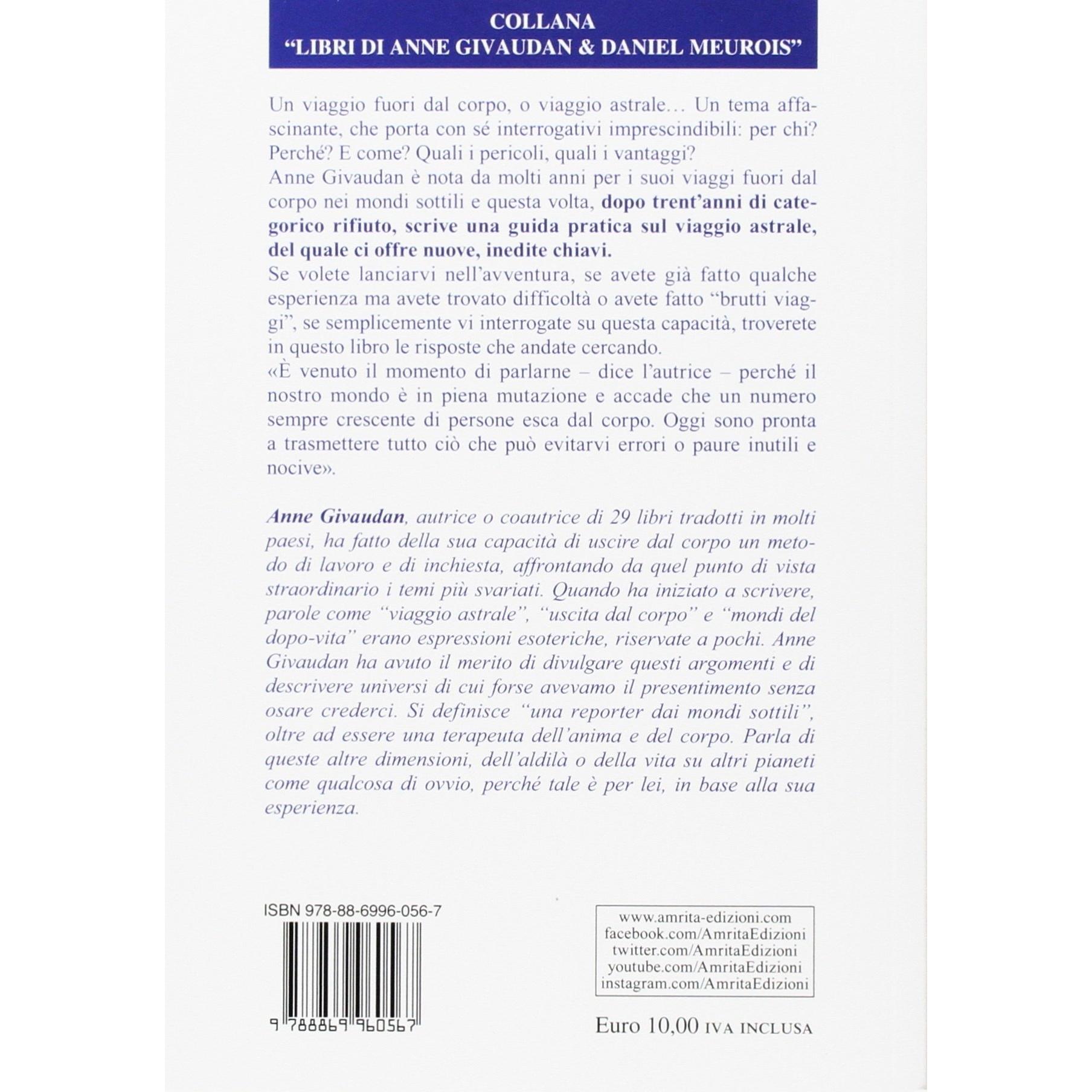 COLLANA
"LIBRI DI ANNE GIVAUDAN & DANIEL MEUROIS"

Un viaggio fuori dal corpo, o viaggio astrale… Un tema affascinante, che porta con sé interrogativi imprescindibili: per chi? Perché? E come? Quali i pericoli, quali i vantaggi?
Anne Givaudan è nota da molti anni per i suoi viaggi fuori dal corpo nei mondi sottili e questa volta, dopo trent'anni di categorico rifiuto, scrive una guida pratica sul viaggio astrale, del quale ci offre nuove, inedite chiavi.
Se volete lanciarvi nell'avventura, se avete già fatto qualche esperienza ma avete trovato difficoltà o avete fatto "brutti viaggi", se semplicemente vi interrogate su questa capacità, troverete in questo libro le risposte che andate cercando.
«È venuto il momento di parlarne – dice l'autrice – perché il nostro mondo è in piena mutazione e accade che un numero sempre crescente di persone esca dal corpo. Oggi sono pronta a trasmettere tutto ciò che può evitarvi errori o paure inutili e nocive».

Anne Givaudan, autrice o coautrice di 29 libri tradotti in molti paesi, ha fatto della sua capacità di uscire dal corpo un metodo di lavoro e di inchiesta, affrontando da quel punto di vista straordinario i temi più svariati. Quando ha iniziato a scrivere, parole come "viaggio astrale", "uscita dal corpo" e "mondi del dopo-vita" erano espressioni esoteriche, riservate a pochi. Anne Givaudan ha avuto il merito di divulgare questi argomenti e di descrivere universi di cui forse avevamo il presentimento senza osare crederci. Si definisce "una reporter dai mondi sottili", oltre ad essere una terapeuta dell'anima e del corpo. Parla di queste altre dimensioni, dell'aldilà o della vita su altri pianeti come qualcosa di ovvio, perché tale è per lei, in base alla sua esperienza.

ISBN 978-88-6996-056-7

9 788869 960567

www.amrita-edizioni.com
facebook.com/AmritaEdizioni
twitter.com/AmritaEdizioni
youtube.com/AmritaEdizioni
instagram.com/AmritaEdizioni

Euro 10,00 IVA INCLUSA